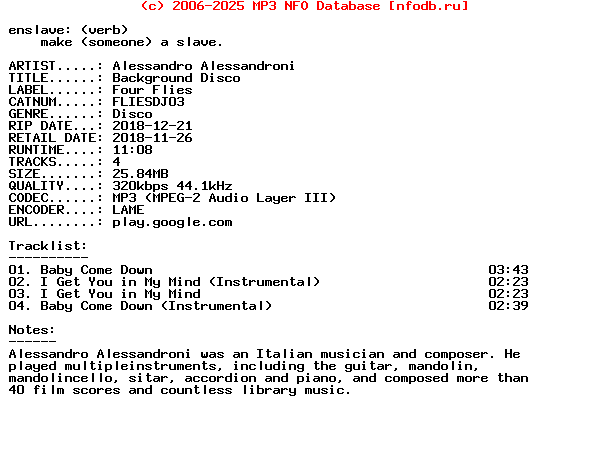 (c) 2006-2025 MP3 NFO Database [nfodb.ru]

enslave: (verb)
make (someone) a slave.

ARTIST.....: Alessandro Alessandroni
TITLE......: Background Disco
LABEL......: Four Flies
CATNUM.....: FLIESDJ03
GENRE......: Disco
RIP DATE...: 2018-12-21
RETAIL DATE: 2018-11-26
RUNTIME....: 11:08
TRACKS.....: 4
SIZE.......: 25.84MB
QUALITY....: 320kbps 44.1kHz
CODEC......: MP3 (MPEG-2 Audio Layer III)
ENCODER....: LAME
URL........: play.google.com

Tracklist:
----------
01. Baby Come Down 03:43
02. I Get You in My Mind (Instrumental) 02:23
03. I Get You in My Mind 02:23
04. Baby Come Down (Instrumental) 02:39

Notes:
------
Alessandro Alessandroni was an Italian musician and composer. He played multipleinstruments, including the guitar, mandolin, mandolincello, sitar, accordion and piano, and composed more than 40 film scores and countless library music.